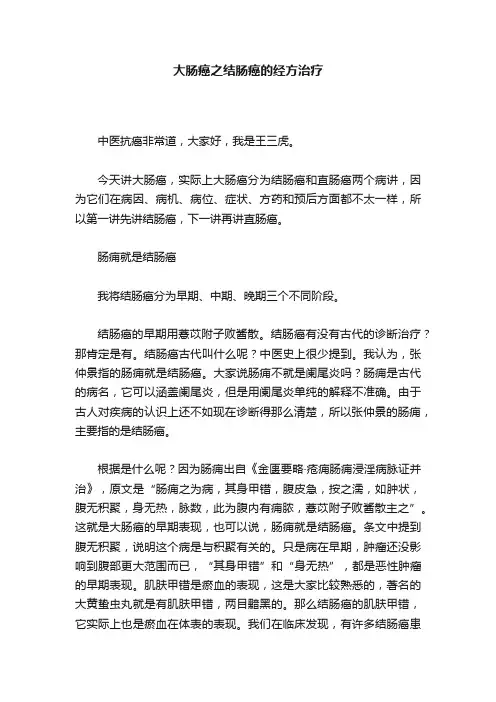 大肠癌之结肠癌的经方治疗

中医抗癌非常道，大家好，我是王三虎。

今天讲大肠癌，实际上大肠癌分为结肠癌和直肠癌两个病讲，因为它们在病因、病机、病位、症状、方药和预后方面都不太一样，所以第一讲先讲结肠癌，下一讲再讲直肠癌。

肠痈就是结肠癌

我将结肠癌分为早期、中期、晚期三个不同阶段。

结肠癌的早期用薏苡附子败酱散。结肠癌有没有古代的诊断治疗？那肯定是有。结肠癌古代叫什么呢？中医史上很少提到。我认为，张仲景指的肠痈就是结肠癌。大家说肠痈不就是阑尾炎吗？肠痈是古代的病名，它可以涵盖阑尾炎，但是用阑尾炎单纯的解释不准确。由于古人对疾病的认识上还不如现在诊断得那么清楚，所以张仲景的肠痈，主要指的是结肠癌。

根据是什么呢？因为肠痈出自《金匮要略·疮痈肠痈浸淫病脉证并治》，原文是“肠痈之为病，其身甲错，腹皮急，按之濡，如肿状，腹无积聚，身无热，脉数，此为腹内有痈脓，薏苡附子败酱散主之”。这就是大肠癌的早期表现，也可以说，肠痈就是结肠癌。条文中提到腹无积聚，说明这个病是与积聚有关的。只是病在早期，肿瘤还没影响到腹部更大范围而已，“其身甲错”和“身无热”，都是恶性肿瘤的早期表现。肌肤甲错是瘀血的表现，这是大家比较熟悉的，著名的大黄蛰虫丸就是有肌肤甲错，两目黯黑的。那么结肠癌的肌肤甲错，它实际上也是瘀血在体表的表现。我们在临床发现，有许多结肠癌患